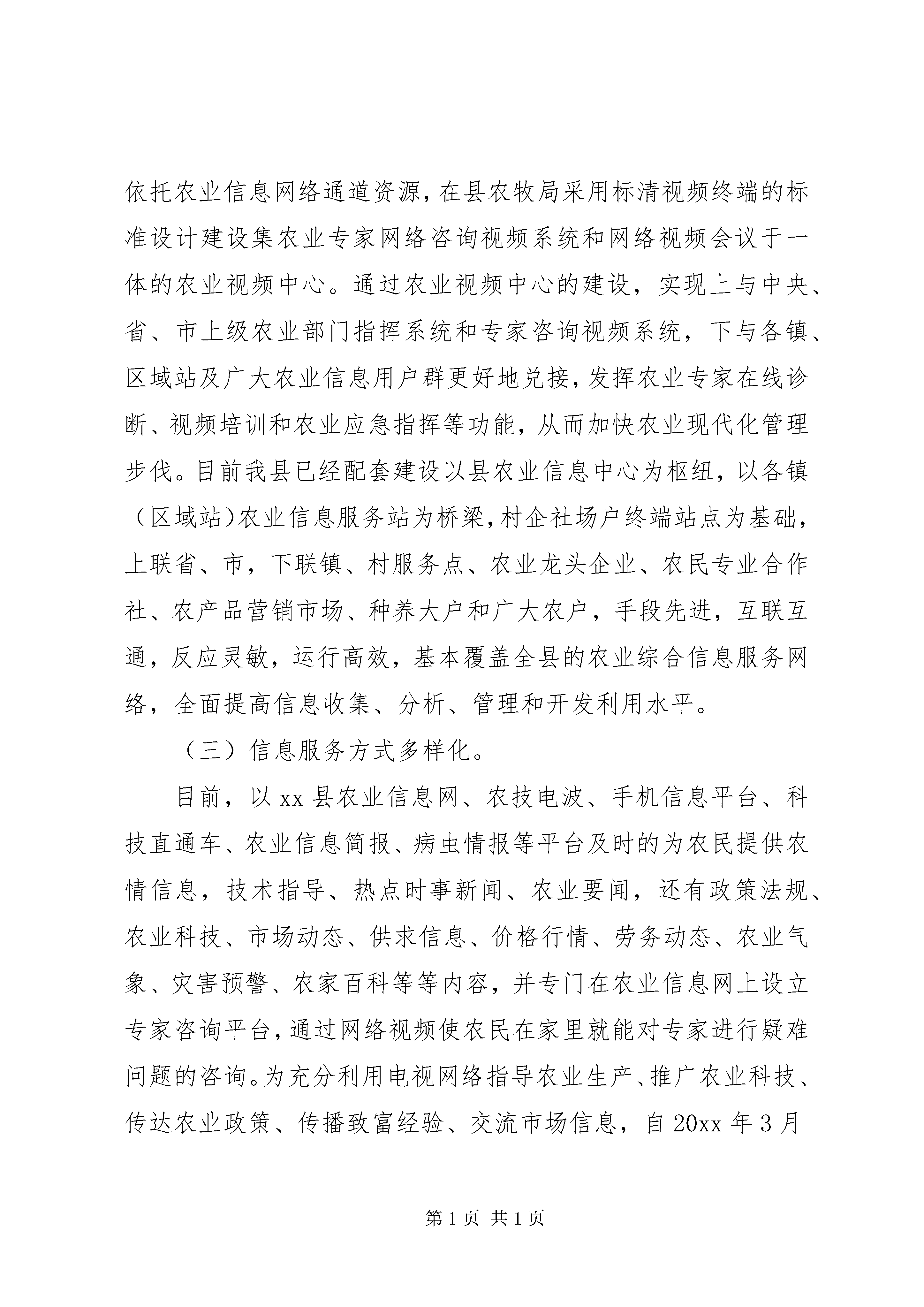 依托农业信息网络通道资源，在县农牧局采用标清视频终端的标准设计建设集农业专家网络咨询视频系统和网络视频会议于一体的农业视频中心。通过农业视频中心的建设，实现上与中央、省、市上级农业部门指挥系统和专家咨询视频系统，下与各镇、区域站及广大农业信息用户群更好地兑接，发挥农业专家在线诊断、视频培训和农业应急指挥等功能，从而加快农业现代化管理步伐。目前我县已经配套建设以县农业信息中心为枢纽，以各镇（区域站）农业信息服务站为桥梁，村企社场户终端站点为基础，上联省、市，下联镇、村服务点、农业龙头企业、农民专业合作社、农产品营销市场、种养大户和广大农户，手段先进，互联互通，反应灵敏，运行高效，基本覆盖全县的农业综合信息服务网络，全面提高信息收集、分析、管理和开发利用水平。

（三）信息服务方式多样化。

目前，以 xx 县农业信息网、农技电波、手机信息平台、科技直通车、农业信息简报、病虫情报等平台及时的为农民提供农情信息，技术指导、热点时事新闻、农业要闻，还有政策法规、农业科技、市场动态、供求信息、价格行情、劳务动态、农业气象、灾害预警、农家百科等等内容，并专门在农业信息网上设立专家咨询平台，通过网络视频使农民在家里就能对专家进行疑难问题的咨询。为充分利用电视网络指导农业生产、推广农业科技、传达农业政策、传播致富经验、交流市场信息，自 20xx 年 3 月

第 1 页 共 1 页